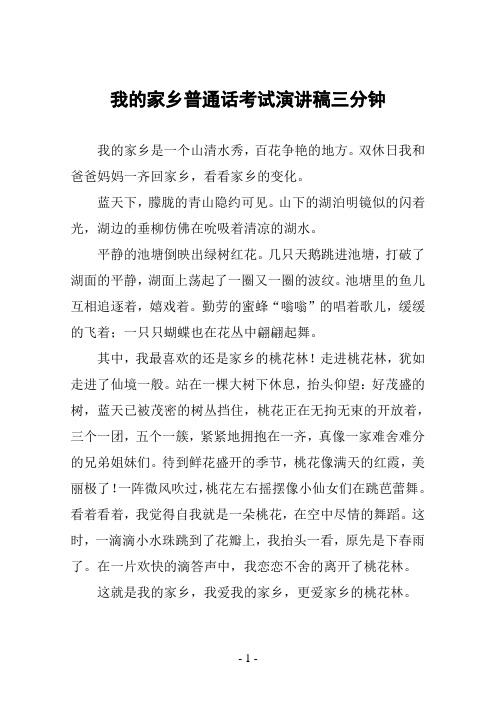 我的家乡普通话考试演讲稿三分钟

我的家乡是一个山清水秀，百花争艳的地方。双休日我和爸爸妈妈一齐回家乡，看看家乡的变化。

蓝天下，朦胧的青山隐约可见。山下的湖泊明镜似的闪着光，湖边的垂柳仿佛在吮吸着清凉的湖水。

平静的池塘倒映出绿树红花。几只天鹅跳进池塘，打破了湖面的平静，湖面上荡起了一圈又一圈的波纹。池塘里的鱼儿互相追逐着，嬉戏着。勤劳的蜜蜂“嗡嗡”的唱着歌儿，缓缓的飞着；一只只蝴蝶也在花丛中翩翩起舞。

其中，我最喜欢的还是家乡的桃花林！走进桃花林，犹如走进了仙境一般。站在一棵大树下休息，抬头仰望：好茂盛的树，蓝天已被茂密的树丛挡住，桃花正在无拘无束的开放着，三个一团，五个一簇，紧紧地拥抱在一齐，真像一家难舍难分的兄弟姐妹们。待到鲜花盛开的季节，桃花像满天的红霞，美丽极了！一阵微风吹过，桃花左右摇摆像小仙女们在跳芭蕾舞。看着看着，我觉得自我就是一朵桃花，在空中尽情的舞蹈。这时，一滴滴小水珠跳到了花瓣上，我抬头一看，原先是下春雨了。在一片欢快的滴答声中，我恋恋不舍的离开了桃花林。

这就是我的家乡，我爱我的家乡，更爱家乡的桃花林。

- 1 -